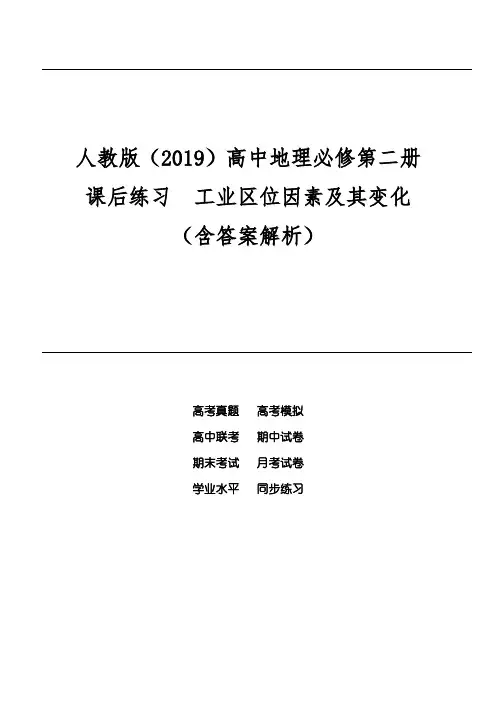 人教版（2019）高中地理必修第二册
课后练习　工业区位因素及其变化
（含答案解析）

高考真题　高考模拟
高中联考　期中试卷
期末考试　月考试卷
学业水平　同步练习